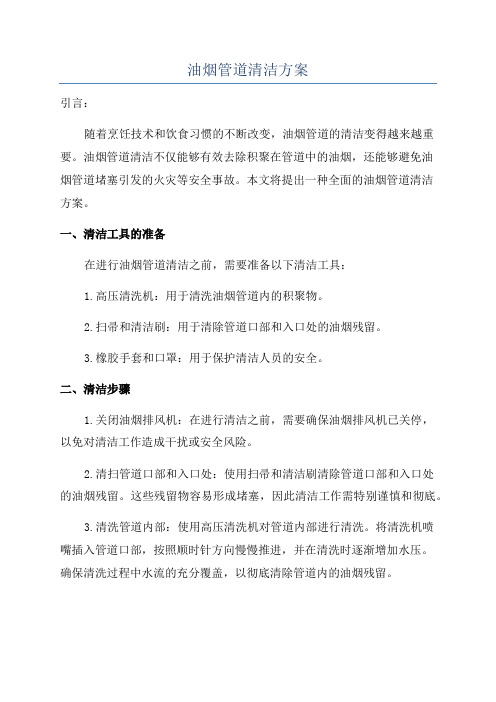 油烟管道清洁方案

引言：

随着烹饪技术和饮食习惯的不断改变，油烟管道的清洁变得越来越重要。油烟管道清洁不仅能够有效去除积聚在管道中的油烟，还能够避免油烟管道堵塞引发的火灾等安全事故。本文将提出一种全面的油烟管道清洁方案。

一、清洁工具的准备

在进行油烟管道清洁之前，需要准备以下清洁工具：

1.高压清洗机：用于清洗油烟管道内的积聚物。

2.扫帚和清洁刷：用于清除管道口部和入口处的油烟残留。

3.橡胶手套和口罩：用于保护清洁人员的安全。

二、清洁步骤

1.关闭油烟排风机：在进行清洁之前，需要确保油烟排风机已关停，以免对清洁工作造成干扰或安全风险。

2.清扫管道口部和入口处：使用扫帚和清洁刷清除管道口部和入口处的油烟残留。这些残留物容易形成堵塞，因此清洁工作需特别谨慎和彻底。

3.清洗管道内部：使用高压清洗机对管道内部进行清洗。将清洗机喷嘴插入管道口部，按照顺时针方向慢慢推进，并在清洗时逐渐增加水压。确保清洗过程中水流的充分覆盖，以彻底清除管道内的油烟残留。